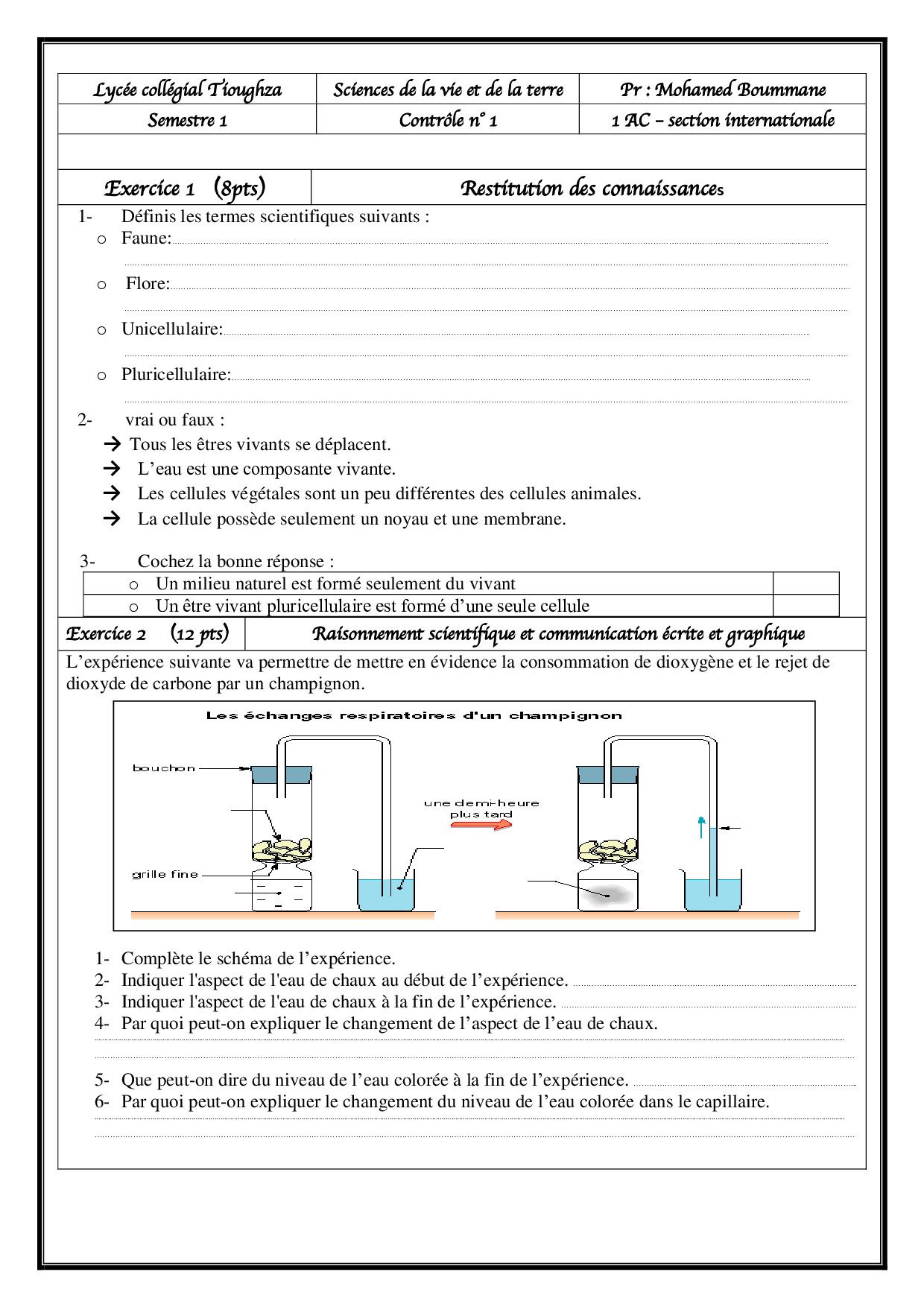 | Lycée collégial Tioughza | Sciences de la vie et de la terre | Pr : Mohamed Boummane |
|---|---|---|
| Semestre 1 | Contrôle n° 1 | 1 AC – section internationale |

| Exercice 1 (8pts) | Restitution des connaissances |
|---|---|

1- Définis les termes scientifiques suivants :
o Faune:
o Flore:
o Unicellulaire:
o Pluricellulaire:

2- vrai ou faux :
→ Tous les êtres vivants se déplacent.
→ L'eau est une composante vivante.
→ Les cellules végétales sont un peu différentes des cellules animales.
→ La cellule possède seulement un noyau et une membrane.

3- Cochez la bonne réponse :

| o Un milieu naturel est formé seulement du vivant | |
|---|---|
| o Un être vivant pluricellulaire est formé d'une seule cellule | |

| Exercice 2 (12 pts) | Raisonnement scientifique et communication écrite et graphique |
|---|---|

L'expérience suivante va permettre de mettre en évidence la consommation de dioxygène et le rejet de dioxyde de carbone par un champignon.

Les échanges respiratoires d'un champignon
bouchon
grille fine
une demi-heure plus tard

1- Complète le schéma de l'expérience.
2- Indiquer l'aspect de l'eau de chaux au début de l'expérience.
3- Indiquer l'aspect de l'eau de chaux à la fin de l'expérience.
4- Par quoi peut-on expliquer le changement de l'aspect de l'eau de chaux.
5- Que peut-on dire du niveau de l'eau colorée à la fin de l'expérience.
6- Par quoi peut-on expliquer le changement du niveau de l'eau colorée dans le capillaire.